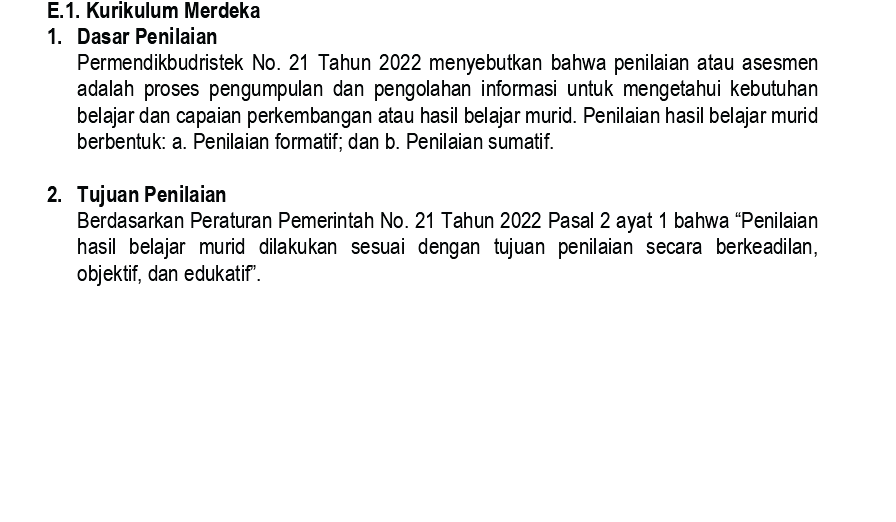 E.1. Kurikulum Merdeka

1. Dasar Penilaian

Permendikbudristek No. 21 Tahun 2022 menyebutkan bahwa penilaian atau asesmen adalah proses pengumpulan dan pengolahan informasi untuk mengetahui kebutuhan belajar dan capaian perkembangan atau hasil belajar murid. Penilaian hasil belajar murid berbentuk: a. Penilaian formatif; dan b. Penilaian sumatif.

2. Tujuan Penilaian

Berdasarkan Peraturan Pemerintah No. 21 Tahun 2022 Pasal 2 ayat 1 bahwa “Penilaian hasil belajar murid dilakukan sesuai dengan tujuan penilaian secara berkeadilan, objektif, dan edukatif”.